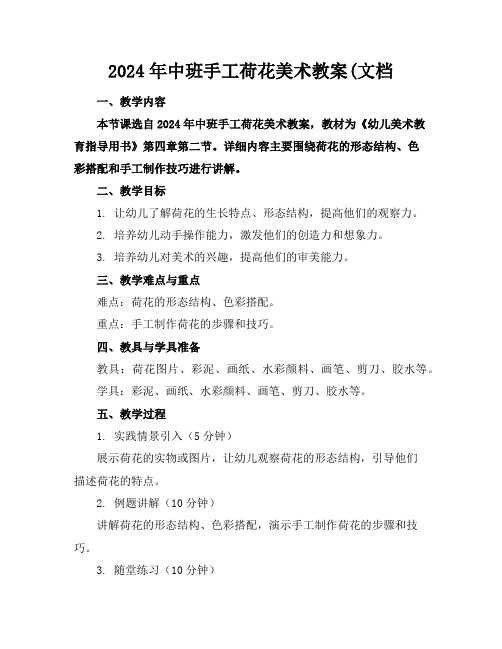 2024年中班手工荷花美术教案(文档

一、教学内容

本节课选自2024年中班手工荷花美术教案，教材为《幼儿美术教育指导用书》第四章第二节。详细内容主要围绕荷花的形态结构、色彩搭配和手工制作技巧进行讲解。

二、教学目标

1. 让幼儿了解荷花的生长特点、形态结构，提高他们的观察力。

2. 培养幼儿动手操作能力，激发他们的创造力和想象力。

3. 培养幼儿对美术的兴趣，提高他们的审美能力。

三、教学难点与重点

难点：荷花的形态结构、色彩搭配。

重点：手工制作荷花的步骤和技巧。

四、教具与学具准备

教具：荷花图片、彩泥、画纸、水彩颜料、画笔、剪刀、胶水等。

学具：彩泥、画纸、水彩颜料、画笔、剪刀、胶水等。

五、教学过程

1. 实践情景引入（5分钟）

展示荷花的实物或图片，让幼儿观察荷花的形态结构，引导他们描述荷花的特点。

2. 例题讲解（10分钟）

讲解荷花的形态结构、色彩搭配，演示手工制作荷花的步骤和技巧。

3. 随堂练习（10分钟）